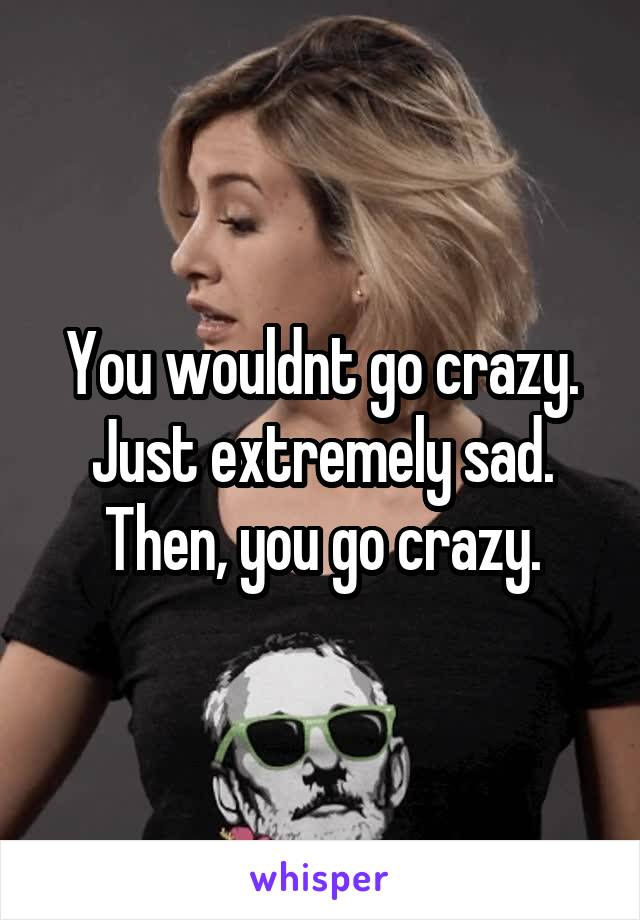 You wouldnt go crazy. Just extremely sad. Then, you go crazy.

whisper